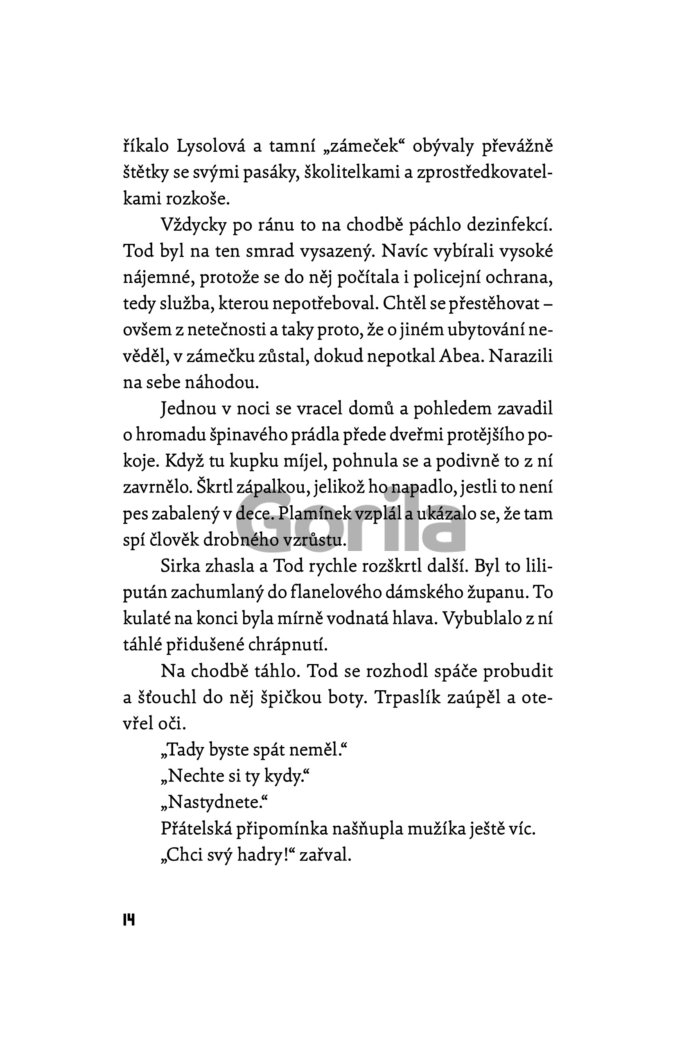 říkalo Lysolová a tamní „zámeček“ obývaly převážně štětky se svými pasáky, školitelkami a zprostředkovatelkami rozkoše.

Vždycky po ránu to na chodbě páchlo dezinfekcí. Tod byl na ten smrad vysazený. Navíc vybírali vysoké nájemné, protože se do něj počítala i policejní ochrana, tedy služba, kterou nepotřeboval. Chtěl se přestěhovat – ovšem z netečnosti a taky proto, že o jiném ubytování nevěděl, v zámečku zůstal, dokud nepotkal Abea. Narazili na sebe náhodou.

Jednou v noci se vracel domů a pohledem zavadil o hromadu špinavého prádla přede dveřmi protějšího pokoje. Když tu kupku míjel, pohnula se a podivně to z ní zavrnělo. Škrtl zápalkou, jelikož ho napadlo, jestli to není pes zabalený v dece. Plamínek vzplál a ukázalo se, že tam spí člověk drobného vzrůstu.

Gorila

Sirka zhasla a Tod rychle rozškrtl další. Byl to lilipután zachumlaný do flanelového dámského županu. To kulaté na konci byla mírně vodnatá hlava. Vybublalo z ní táhlé přidušené chrápnutí.

Na chodbě táhlo. Tod se rozhodl spáče probudit a šťouchl do něj špičkou boty. Trpaslík zaúpěl a otevřel oči.

„Tady byste spát neměl.“

„Nechte si ty kydy.“

„Nastydnete.“

Přátelská připomínka našňupla mužíka ještě víc.

„Chci svý hadry!“ zařval.

14